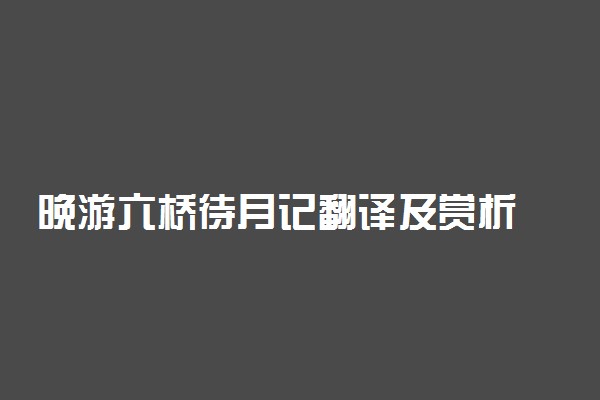 晚游六桥待月记翻译及赏析